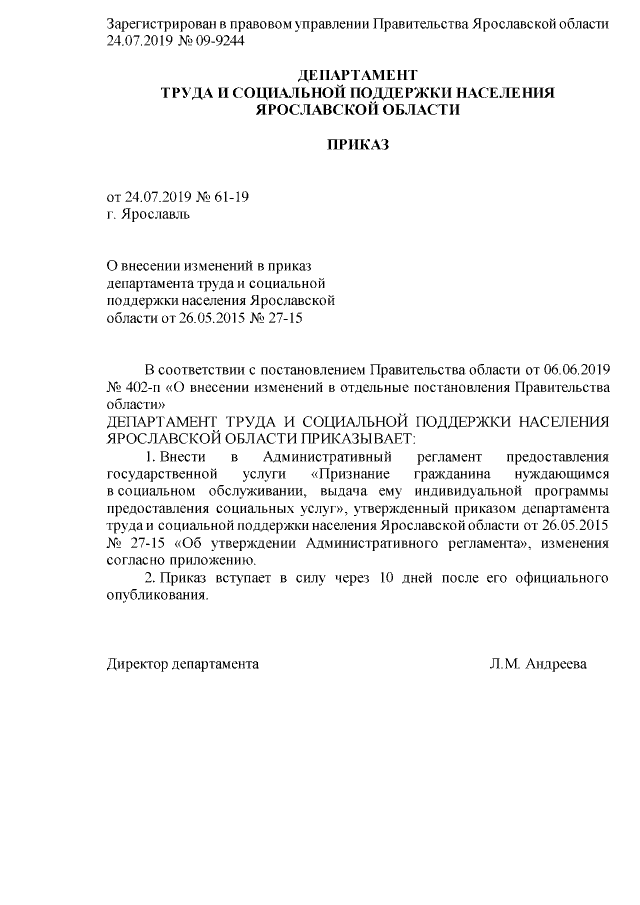 Зарегистрирован в правовом управлении Правительства Ярославской области 24.07.2019 № 09-9244

ДЕПАРТАМЕНТ
ТРУДА И СОЦИАЛЬНОЙ ПОДДЕРЖКИ НАСЕЛЕНИЯ
ЯРОСЛАВСКОЙ ОБЛАСТИ

ПРИКАЗ

от 24.07.2019 № 61-19
г. Ярославль

О внесении изменений в приказ департамента труда и социальной поддержки населения Ярославской области от 26.05.2015 № 27-15

В соответствии с постановлением Правительства области от 06.06.2019 № 402-п «О внесении изменений в отдельные постановления Правительства области»
ДЕПАРТАМЕНТ ТРУДА И СОЦИАЛЬНОЙ ПОДДЕРЖКИ НАСЕЛЕНИЯ ЯРОСЛАВСКОЙ ОБЛАСТИ ПРИКАЗЫВАЕТ:

1. Внести в Административный регламент предоставления государственной услуги «Признание гражданина нуждающимся в социальном обслуживании, выдача ему индивидуальной программы предоставления социальных услуг», утвержденный приказом департамента труда и социальной поддержки населения Ярославской области от 26.05.2015 № 27-15 «Об утверждении Административного регламента», изменения согласно приложению.

2. Приказ вступает в силу через 10 дней после его официального опубликования.

Директор департамента Л.М. Андреева